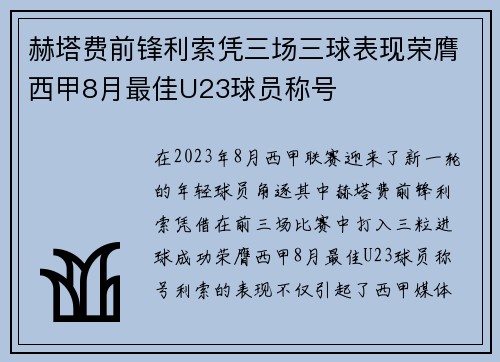 赫塔费前锋利索凭三场三球表现荣膺西甲8月最佳U23球员称号

在2023年8月西甲联赛迎来了新一轮的年轻球员角逐其中赫塔费前锋利索凭借在前三场比赛中打入三粒进球成功荣膺西甲8月最佳U23球员称号利索的表现不仅引起了西甲媒体